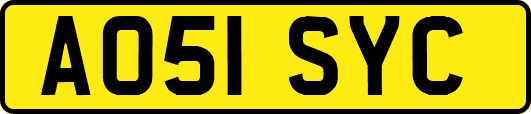 AO51 SYC